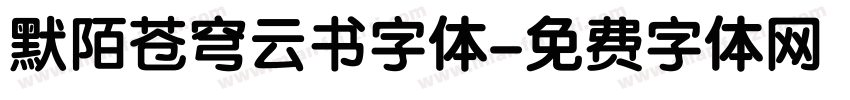 默陌苍穹云书字体-免费字体网